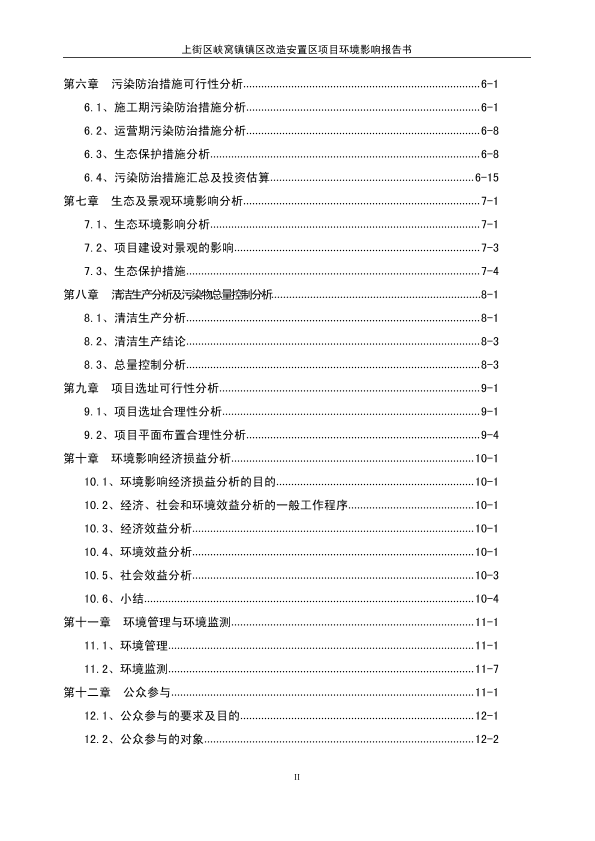 上街区峡窝镇镇区改造安置区项目环境影响报告书

第六章 污染防治措施可行性分析......6-1

6.1、施工期污染防治措施分析......6-1

6.2、运营期污染防治措施分析......6-8

6.3、生态保护措施分析......6-8

6.4、污染防治措施汇总及投资估算......6-15

第七章 生态及景观环境影响分析......7-1

7.1、生态环境影响分析......7-1

7.2、项目建设对景观的影响......7-3

7.3、生态保护措施......7-4

第八章 清洁生产分析及污染物总量控制分析......8-1

8.1、清洁生产分析......8-1

8.2、清洁生产结论......8-3

8.3、总量控制分析......8-3

第九章 项目选址可行性分析......9-1

9.1、项目选址合理性分析......9-1

9.2、项目平面布置合理性分析......9-4

第十章 环境影响经济损益分析......10-1

10.1、环境影响经济损益分析的目的......10-1

10.2、经济、社会和环境效益分析的一般工作程序......10-1

10.3、经济效益分析......10-1

10.4、环境效益分析......10-1

10.5、社会效益分析......10-3

10.6、小结......10-4

第十一章 环境管理与环境监测......11-1

11.1、环境管理......11-1

11.2、环境监测......11-7

第十二章 公众参与......11-1

12.1、公众参与的要求及目的......12-1

12.2、公众参与的对象......12-2

II